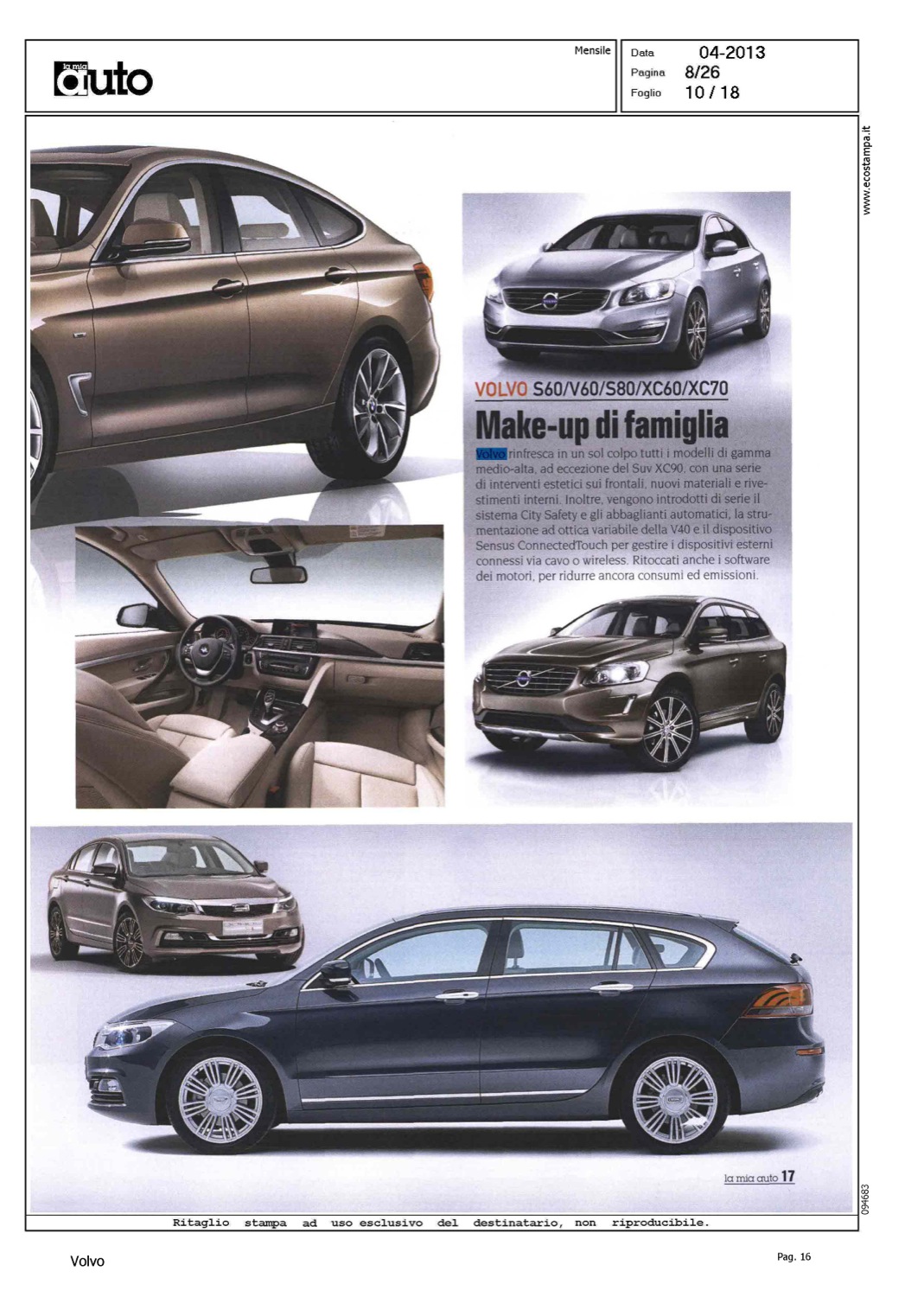 la mia auto

Mensile

Data 04-2013
Pagina 8/26
Foglio 10 / 18

www.ecostampa.it

VOLVO S60/V60/S80/XC60/XC70

Make-up di famiglia

Volvo rinfresca in un sol colpo tutti i modelli di gamma medio-alta, ad eccezione del Suv XC90, con una serie di interventi estetici sui frontali, nuovi materiali e rivestimenti interni. Inoltre, vengono introdotti di serie il sistema City Safety e gli abbaglianti automatici, la strumentazione ad ottica variabile della V40 e il dispositivo Sensus ConnectedTouch per gestire i dispositivi esterni connessi via cavo o wireless. Ritoccati anche i software dei motori, per ridurre ancora consumi ed emissioni.

la mia auto 17

094683

Ritaglio stampa ad uso esclusivo del destinatario, non riproducibile.

Volvo

Pag. 16